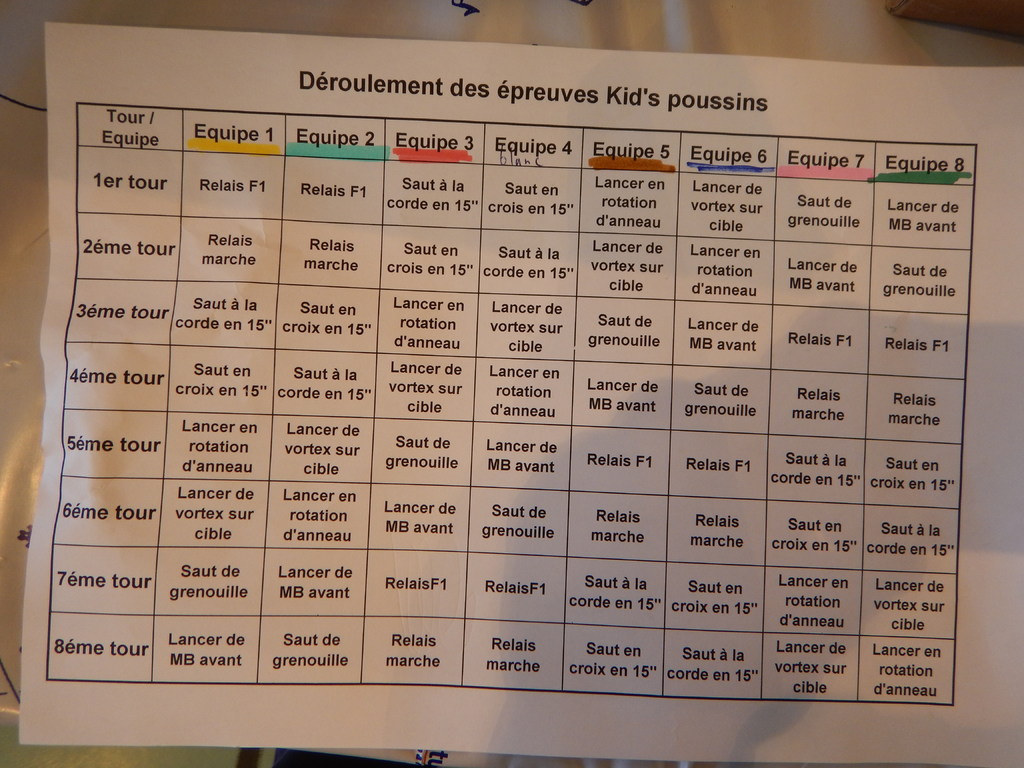 Déroulement des épreuves Kid's poussins

| Tour / Equipe | Equipe 1 | Equipe 2 | Equipe 3 | Equipe 4 blanc | Equipe 5 | Equipe 6 | Equipe 7 | Equipe 8 |
|---|---|---|---|---|---|---|---|---|
| 1er tour | Relais F1 | Relais F1 | Saut à la corde en 15'' | Saut en crois en 15'' | Lancer en rotation d'anneau | Lancer de vortex sur cible | Saut de grenouille | Lancer de MB avant |
| 2éme tour | Relais marche | Relais marche | Saut en crois en 15'' | Saut à la corde en 15'' | Lancer de vortex sur cible | Lancer en rotation d'anneau | Lancer de MB avant | Saut de grenouille |
| 3éme tour | Saut à la corde en 15'' | Saut en croix en 15'' | Lancer en rotation d'anneau | Lancer de vortex sur cible | Saut de grenouille | Lancer de MB avant | Relais F1 | Relais F1 |
| 4éme tour | Saut en croix en 15'' | Saut à la corde en 15'' | Lancer de vortex sur cible | Lancer en rotation d'anneau | Lancer de MB avant | Saut de grenouille | Relais marche | Relais marche |
| 5éme tour | Lancer en rotation d'anneau | Lancer de vortex sur cible | Saut de grenouille | Lancer de MB avant | Relais F1 | Relais F1 | Saut à la corde en 15'' | Saut en croix en 15'' |
| 6éme tour | Lancer de vortex sur cible | Lancer en rotation d'anneau | Lancer de MB avant | Saut de grenouille | Relais marche | Relais marche | Saut en croix en 15'' | Saut à la corde en 15'' |
| 7éme tour | Saut de grenouille | Lancer de MB avant | RelaisF1 | RelaisF1 | Saut à la corde en 15'' | Saut en croix en 15'' | Lancer en rotation d'anneau | Lancer de vortex sur cible |
| 8éme tour | Lancer de MB avant | Saut de grenouille | Relais marche | Relais marche | Saut en croix en 15'' | Saut à la corde en 15'' | Lancer de vortex sur cible | Lancer en rotation d'anneau |